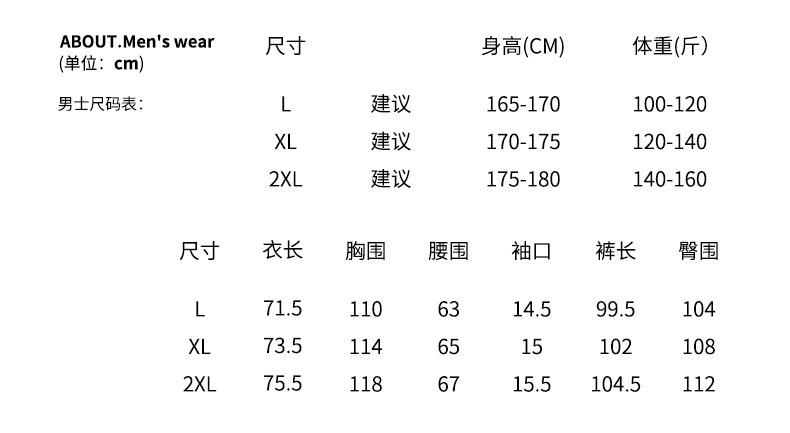 ABOUT.Men's wear
(单位：cm)

男士尺码表：

| 尺寸 |  | 身高(CM) | 体重(斤) |
|---|---|---|---|
| L | 建议 | 165-170 | 100-120 |
| XL | 建议 | 170-175 | 120-140 |
| 2XL | 建议 | 175-180 | 140-160 |

| 尺寸 | 衣长 | 胸围 | 腰围 | 袖口 | 裤长 | 臀围 |
|---|---|---|---|---|---|---|
| L | 71.5 | 110 | 63 | 14.5 | 99.5 | 104 |
| XL | 73.5 | 114 | 65 | 15 | 102 | 108 |
| 2XL | 75.5 | 118 | 67 | 15.5 | 104.5 | 112 |